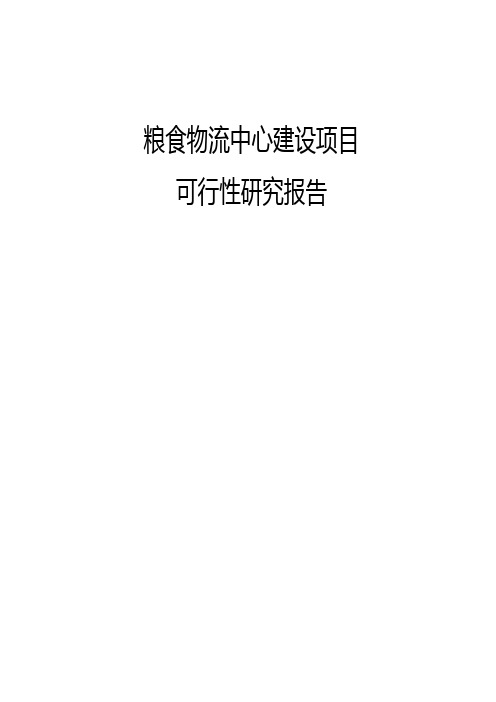 粮食物流中心建设项目

可行性研究报告